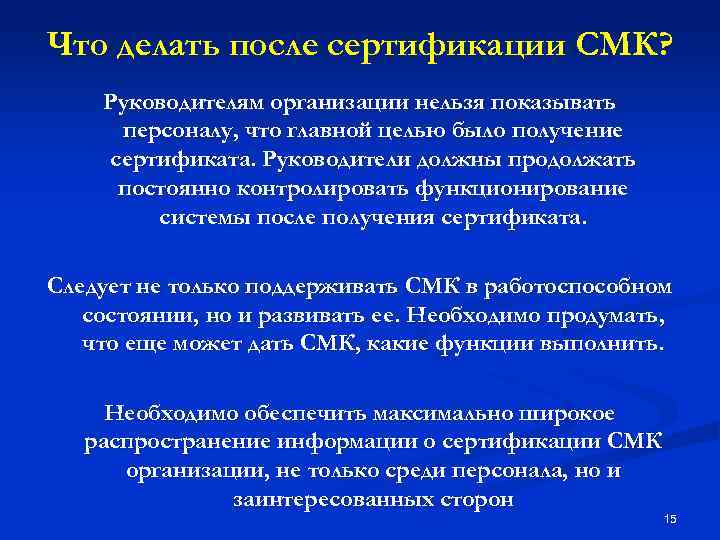 Что делать после сертификации СМК?

Руководителям организации нельзя показывать персоналу, что главной целью было получение сертификата. Руководители должны продолжать постоянно контролировать функционирование системы после получения сертификата.

Следует не только поддерживать СМК в работоспособном состоянии, но и развивать ее. Необходимо продумать, что еще может дать СМК, какие функции выполнить.

Необходимо обеспечить максимально широкое распространение информации о сертификации СМК организации, не только среди персонала, но и заинтересованных сторон

15